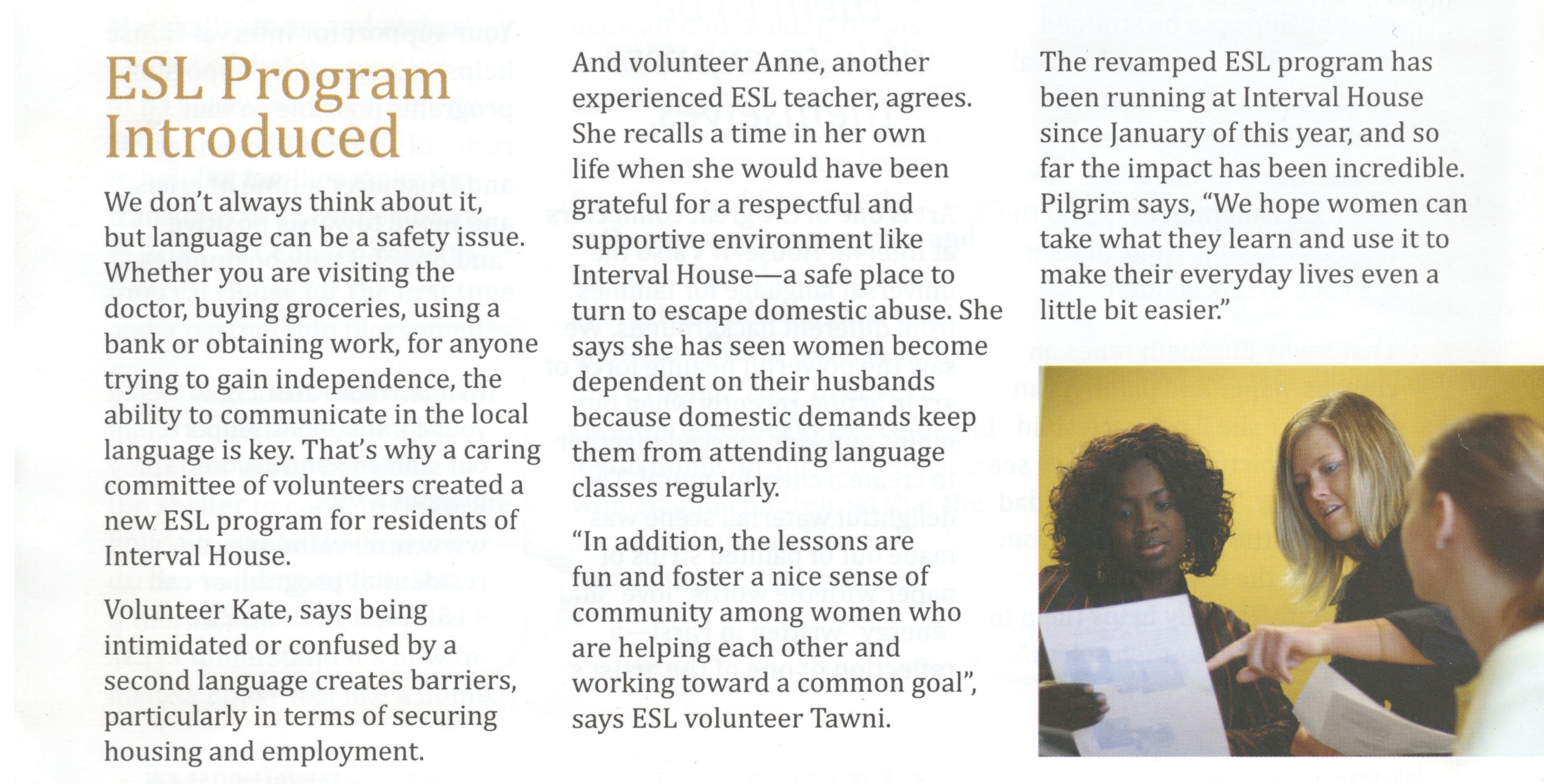 ESL Program Introduced

We don't always think about it, but language can be a safety issue. Whether you are visiting the doctor, buying groceries, using a bank or obtaining work, for anyone trying to gain independence, the ability to communicate in the local language is key. That's why a caring committee of volunteers created a new ESL program for residents of Interval House.

Volunteer Kate, says being intimidated or confused by a second language creates barriers, particularly in terms of securing housing and employment.

And volunteer Anne, another experienced ESL teacher, agrees. She recalls a time in her own life when she would have been grateful for a respectful and supportive environment like Interval House—a safe place to turn to escape domestic abuse. She says she has seen women become dependent on their husbands because domestic demands keep them from attending language classes regularly.

"In addition, the lessons are fun and foster a nice sense of community among women who are helping each other and working toward a common goal", says ESL volunteer Tawni.

The revamped ESL program has been running at Interval House since January of this year, and so far the impact has been incredible. Pilgrim says, "We hope women can take what they learn and use it to make their everyday lives even a little bit easier."